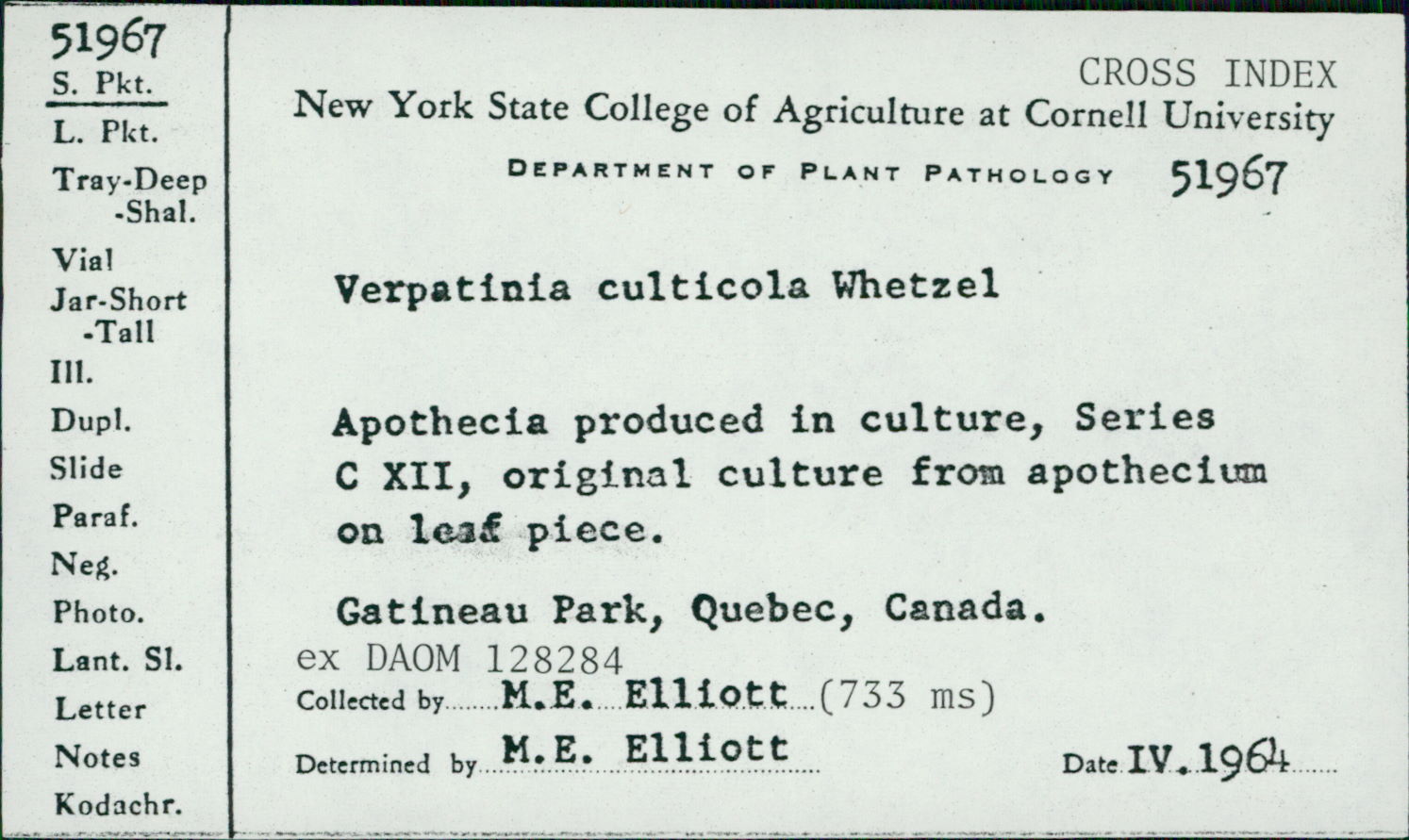 51967
S. Pkt.
L. Pkt.
Tray-Deep
-Shal.
Vial
Jar-Short
-Tall
Ill.
Dupl.
Slide
Paraf.
Neg.
Photo.
Lant. Sl.
Letter
Notes
Kodachr.

CROSS INDEX
New York State College of Agriculture at Cornell University
DEPARTMENT OF PLANT PATHOLOGY 51967

Verpatinia culticola Whetzel

Apothecia produced in culture, Series C XII, original culture from apothecium on leaf piece.

Gatineau Park, Quebec, Canada.
ex DAOM 128284
Collected by M.E. Elliott (733 ms)
Determined by M.E. Elliott
Date IV.1964